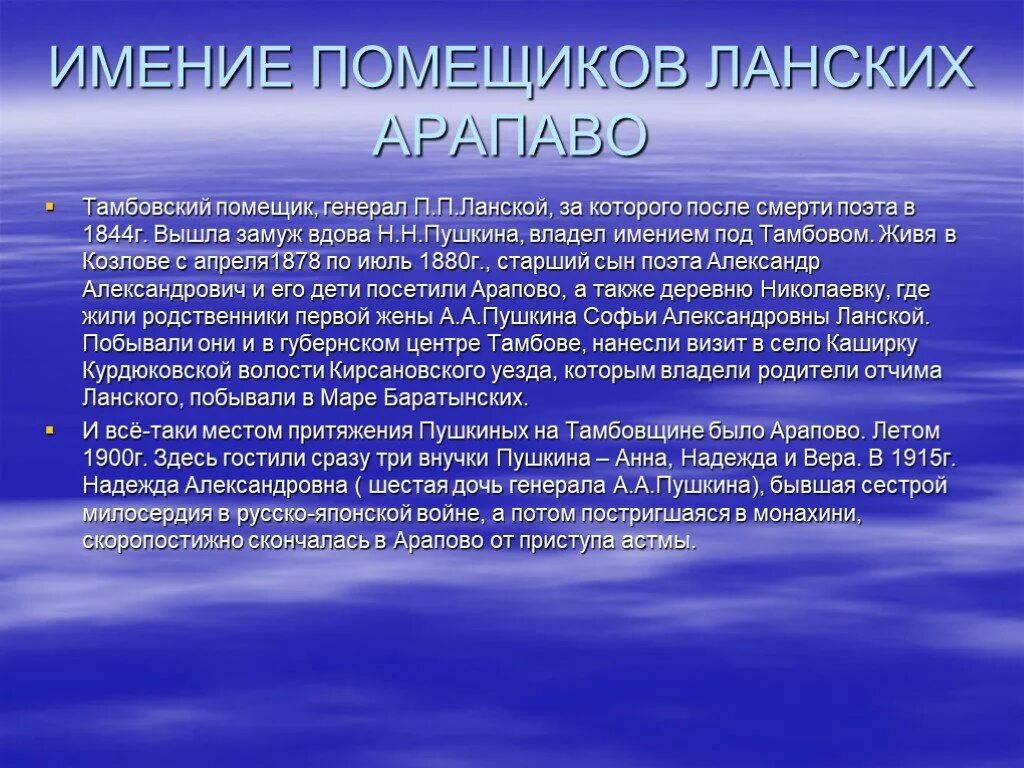 ИМЕНИЕ ПОМЕЩИКОВ ЛАНСКИХ АРАПАВО

Тамбовский помещик, генерал П.П.Ланской, за которого после смерти поэта в 1844г. Вышла замуж вдова Н.Н.Пушкина, владел имением под Тамбовом. Живя в Козлове с апреля1878 по июль 1880г., старший сын поэта Александр Александрович и его дети посетили Арапово, а также деревню Николаевку, где жили родственники первой жены А.А.Пушкина Софьи Александровны Ланской. Побывали они и в губернском центре Тамбове, нанесли визит в село Каширку Курдюковской волости Кирсановского уезда, которым владели родители отчима Ланского, побывали в Маре Баратынских.

И всё-таки местом притяжения Пушкиных на Тамбовщине было Арапово. Летом 1900г. Здесь гостили сразу три внучки Пушкина – Анна, Надежда и Вера. В 1915г. Надежда Александровна ( шестая дочь генерала А.А.Пушкина), бывшая сестрой милосердия в русско-японской войне, а потом постригшаяся в монахини, скоропостижно скончалась в Арапово от приступа астмы.